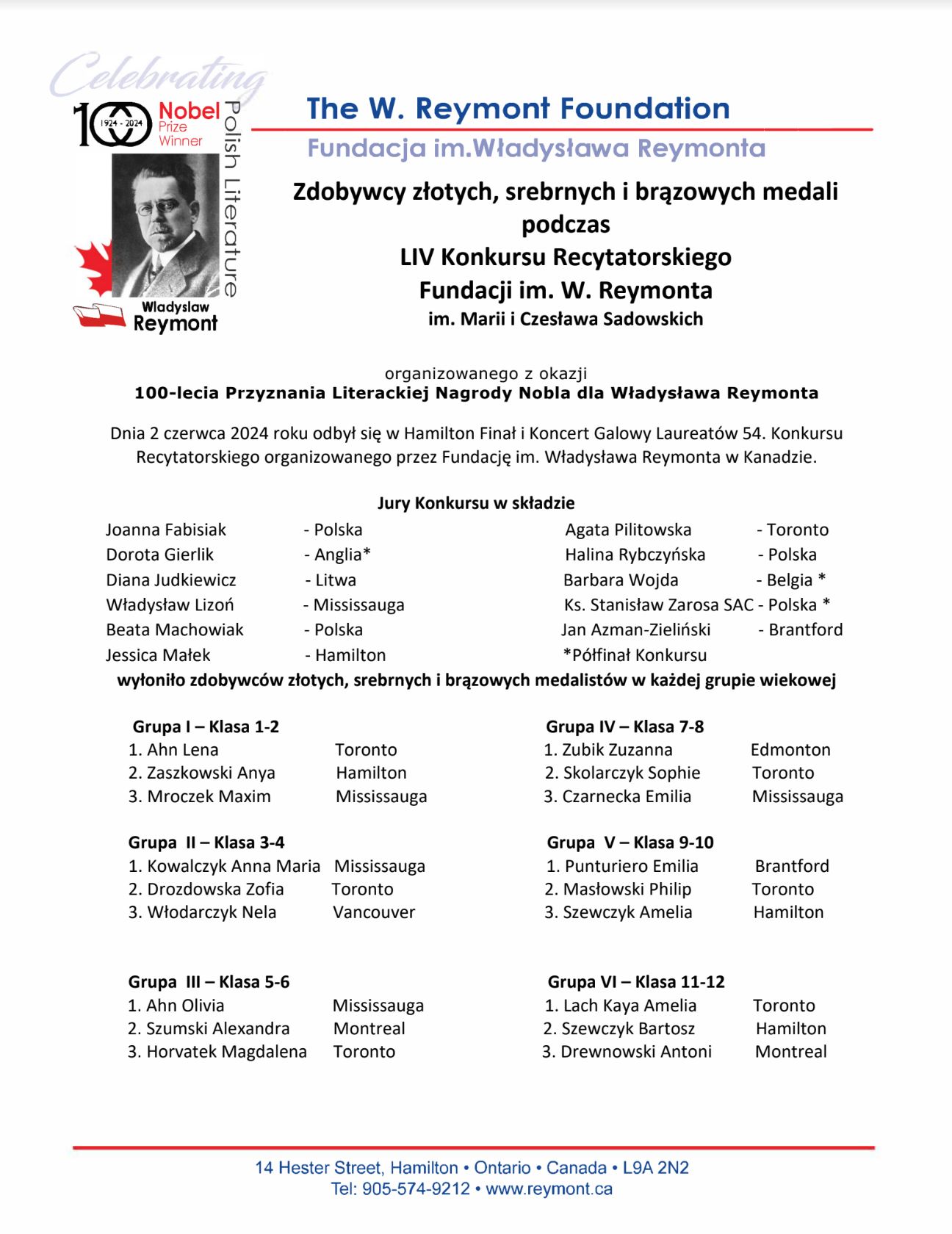 Celebrating
100 1924 - 2024 Nobel Prize Winner
Polish Literature
Wladyslaw Reymont

The W. Reymont Foundation
Fundacja im.Władysława Reymonta

Zdobywcy złotych, srebrnych i brązowych medali podczas LIV Konkursu Recytatorskiego Fundacji im. W. Reymonta
im. Marii i Czesława Sadowskich

organizowanego z okazji
100-lecia Przyznania Literackiej Nagrody Nobla dla Władysława Reymonta

Dnia 2 czerwca 2024 roku odbył się w Hamilton Finał i Koncert Galowy Laureatów 54. Konkursu Recytatorskiego organizowanego przez Fundację im. Władysława Reymonta w Kanadzie.

Jury Konkursu w składzie

Joanna Fabisiak - Polska
Dorota Gierlik - Anglia*
Diana Judkiewicz - Litwa
Władysław Lizoń - Mississauga
Beata Machowiak - Polska
Jessica Małek - Hamilton

Agata Pilitowska - Toronto
Halina Rybczyńska - Polska
Barbara Wojda - Belgia *
Ks. Stanisław Zarosa SAC - Polska *
Jan Azman-Zieliński - Brantford
*Półfinał Konkursu

wyłoniło zdobywców złotych, srebrnych i brązowych medalistów w każdej grupie wiekowej

Grupa I – Klasa 1-2
1. Ahn Lena Toronto
2. Zaszkowski Anya Hamilton
3. Mroczek Maxim Mississauga

Grupa II – Klasa 3-4
1. Kowalczyk Anna Maria Mississauga
2. Drozdowska Zofia Toronto
3. Włodarczyk Nela Vancouver

Grupa III – Klasa 5-6
1. Ahn Olivia Mississauga
2. Szumski Alexandra Montreal
3. Horvatek Magdalena Toronto

Grupa IV – Klasa 7-8
1. Zubik Zuzanna Edmonton
2. Skolarczyk Sophie Toronto
3. Czarnecka Emilia Mississauga

Grupa V – Klasa 9-10
1. Punturiero Emilia Brantford
2. Masłowski Philip Toronto
3. Szewczyk Amelia Hamilton

Grupa VI – Klasa 11-12
1. Lach Kaya Amelia Toronto
2. Szewczyk Bartosz Hamilton
3. Drewnowski Antoni Montreal

14 Hester Street, Hamilton • Ontario • Canada • L9A 2N2
Tel: 905-574-9212 • www.reymont.ca